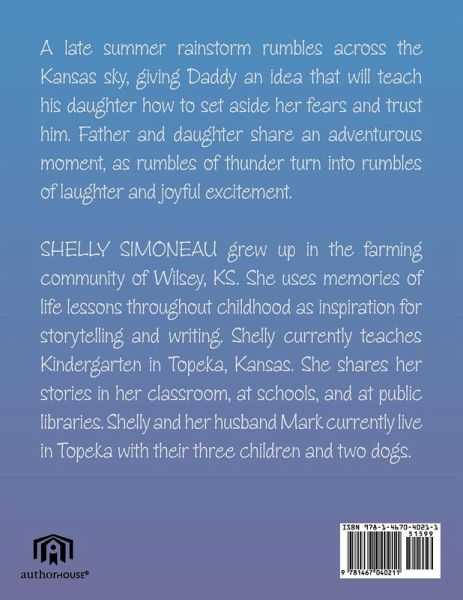 A late summer rainstorm rumbles across the Kansas sky, giving Daddy an idea that will teach his daughter how to set aside her fears and trust him. Father and daughter share an adventurous moment, as rumbles of thunder turn into rumbles of laughter and joyful excitement.

SHELLY SIMONEAU grew up in the farming community of Wilsey, KS. She uses memories of life lessons throughout childhood as inspiration for storytelling and writing. Shelly currently teaches Kindergarten in Topeka, Kansas. She shares her stories in her classroom, at schools, and at public libraries. Shelly and her husband Mark currently live in Topeka with their three children and two dogs.

authorHOUSE®

ISBN 978-1-4670-4021-1
51599
9 781467 040211